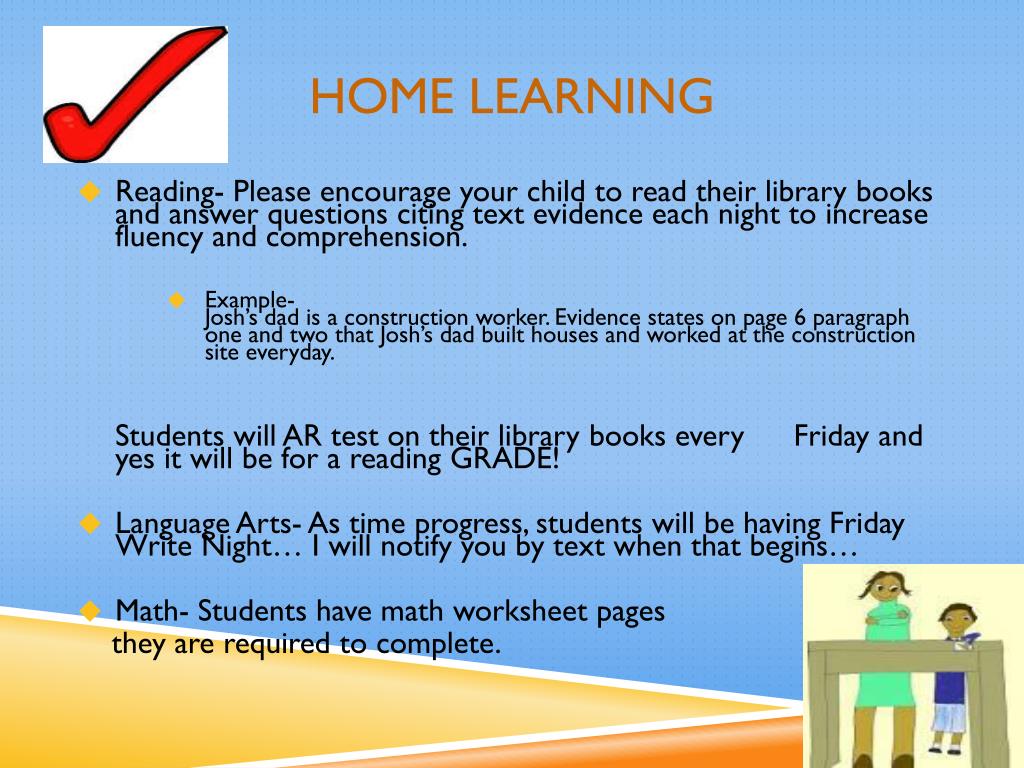 HOME LEARNING

Reading- Please encourage your child to read their library books and answer questions citing text evidence each night to increase fluency and comprehension.

Example-
Josh's dad is a construction worker. Evidence states on page 6 paragraph one and two that Josh's dad built houses and worked at the construction site everyday.

Students will AR test on their library books every Friday and yes it will be for a reading GRADE!

Language Arts- As time progress, students will be having Friday Write Night… I will notify you by text when that begins…

Math- Students have math worksheet pages they are required to complete.